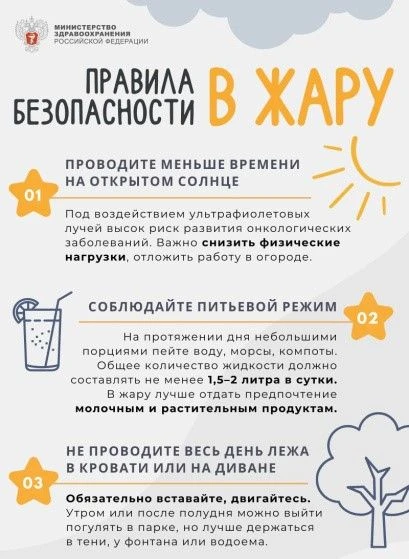 МИНИСТЕРСТВО ЗДРАВООХРАНЕНИЯ РОССИЙСКОЙ ФЕДЕРАЦИИ

ПРАВИЛА БЕЗОПАСНОСТИ В ЖАРУ

01

ПРОВОДИТЕ МЕНЬШЕ ВРЕМЕНИ НА ОТКРЫТОМ СОЛНЦЕ

Под воздействием ультрафиолетовых лучей высок риск развития онкологических заболеваний. Важно снизить физические нагрузки, отложить работу в огороде.

СОБЛЮДАЙТЕ ПИТЬЕВОЙ РЕЖИМ

02

На протяжении дня небольшими порциями пейте воду, морсы, компоты. Общее количество жидкости должно составлять не менее 1,5–2 литра в сутки. В жару лучше отдать предпочтение молочным и растительным продуктам.

03

НЕ ПРОВОДИТЕ ВЕСЬ ДЕНЬ ЛЕЖА В КРОВАТИ ИЛИ НА ДИВАНЕ

Обязательно вставайте, двигайтесь. Утром или после полудня можно выйти погулять в парке, но лучше держаться в тени, у фонтана или водоема.